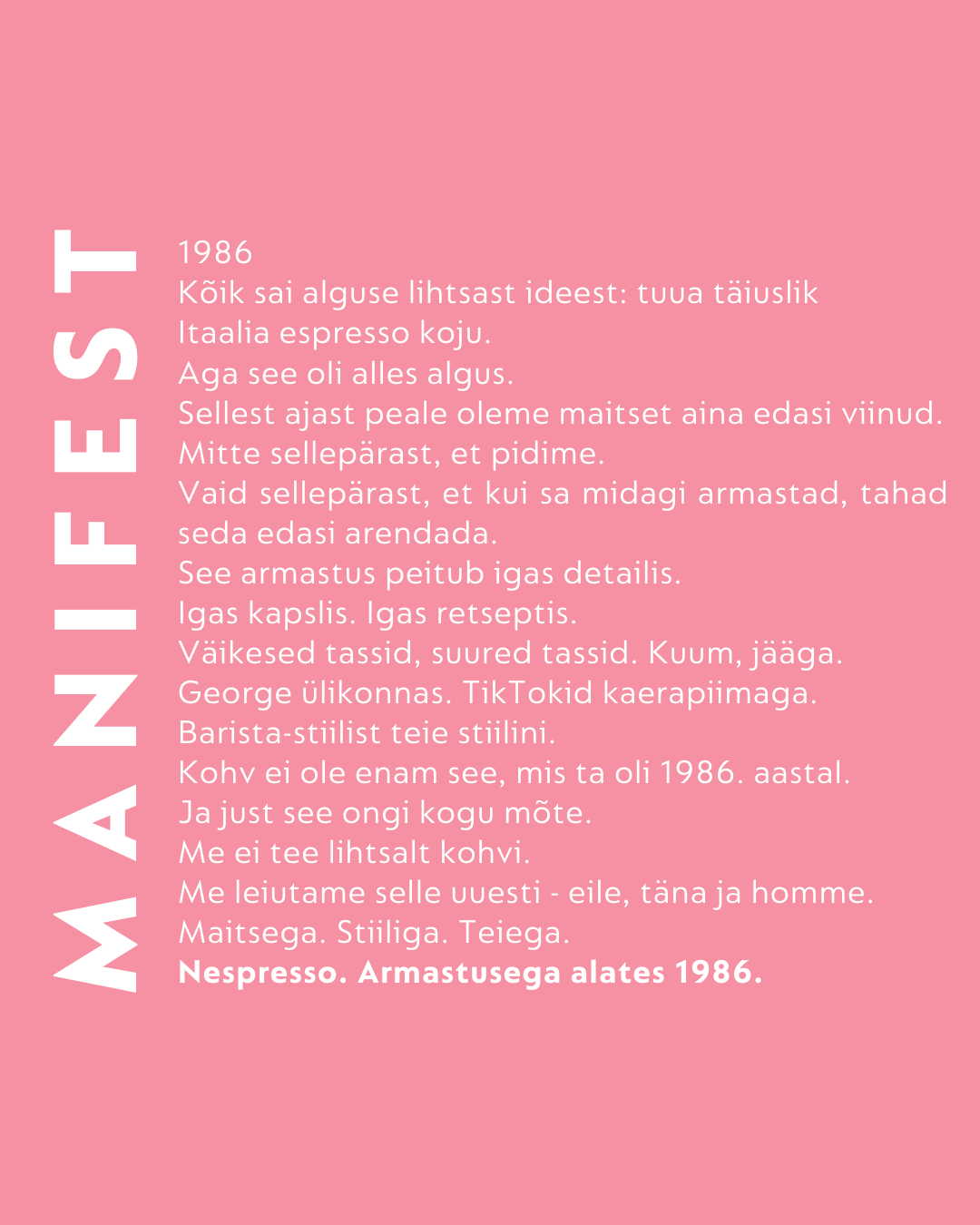 MANIFEST

1986
Kõik sai alguse lihtsast ideest: tuua täiuslik Itaalia espresso koju.
Aga see oli alles algus.
Sellest ajast peale oleme maitset aina edasi viinud.
Mitte sellepärast, et pidime.
Vaid sellepärast, et kui sa midagi armastad, tahad seda edasi arendada.
See armastus peitub igas detailis.
Igas kapslis. Igas retseptis.
Väikesed tassid, suured tassid. Kuum, jääga.
George ülikonnas. TikTokid kaerapiimaga.
Barista-stiilist teie stiilini.
Kohv ei ole enam see, mis ta oli 1986. aastal.
Ja just see ongi kogu mõte.
Me ei tee lihtsalt kohvi.
Me leiutame selle uuesti - eile, täna ja homme.
Maitsega. Stiiliga. Teiega.
Nespresso. Armastusega alates 1986.